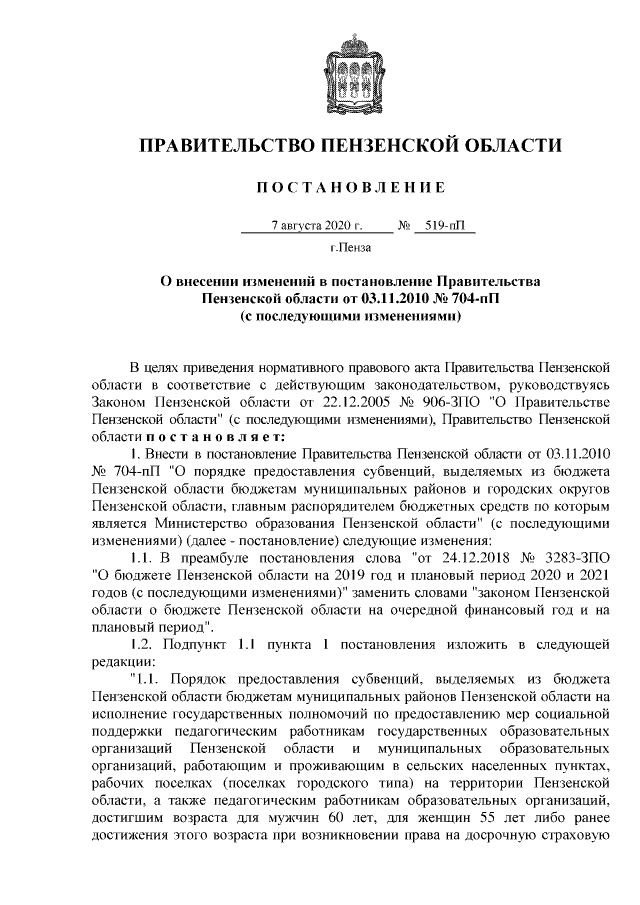 ПРАВИТЕЛЬСТВО ПЕНЗЕНСКОЙ ОБЛАСТИ

ПОСТАНОВЛЕНИЕ

7 августа 2020 г. № 519-пП

г.Пенза

О внесении изменений в постановление Правительства Пензенской области от 03.11.2010 № 704-пП (с последующими изменениями)

В целях приведения нормативного правового акта Правительства Пензенской области в соответствие с действующим законодательством, руководствуясь Законом Пензенской области от 22.12.2005 № 906-ЗПО "О Правительстве Пензенской области" (с последующими изменениями), Правительство Пензенской области постановляет:

1. Внести в постановление Правительства Пензенской области от 03.11.2010 № 704-пП "О порядке предоставления субвенций, выделяемых из бюджета Пензенской области бюджетам муниципальных районов и городских округов Пензенской области, главным распорядителем бюджетных средств по которым является Министерство образования Пензенской области" (с последующими изменениями) (далее - постановление) следующие изменения:

1.1. В преамбуле постановления слова "от 24.12.2018 № 3283-ЗПО "О бюджете Пензенской области на 2019 год и плановый период 2020 и 2021 годов (с последующими изменениями)" заменить словами "законом Пензенской области о бюджете Пензенской области на очередной финансовый год и на плановый период".

1.2. Подпункт 1.1 пункта 1 постановления изложить в следующей редакции:

"1.1. Порядок предоставления субвенций, выделяемых из бюджета Пензенской области бюджетам муниципальных районов Пензенской области на исполнение государственных полномочий по предоставлению мер социальной поддержки педагогическим работникам государственных образовательных организаций Пензенской области и муниципальных образовательных организаций, работающим и проживающим в сельских населенных пунктах, рабочих поселках (поселках городского типа) на территории Пензенской области, а также педагогическим работникам образовательных организаций, достигшим возраста для мужчин 60 лет, для женщин 55 лет либо ранее достижения этого возраста при возникновении права на досрочную страховую